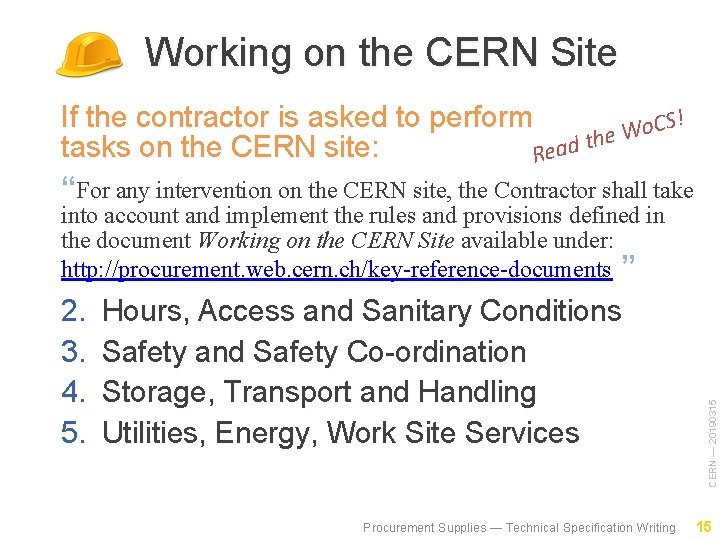 Working on the CERN Site

If the contractor is asked to perform tasks on the CERN site:

Read the WoCS!

"For any intervention on the CERN site, the Contractor shall take into account and implement the rules and provisions defined in the document Working on the CERN Site available under: http://procurement.web.cern.ch/key-reference-documents "

2. Hours, Access and Sanitary Conditions
3. Safety and Safety Co-ordination
4. Storage, Transport and Handling
5. Utilities, Energy, Work Site Services

CERN — 20190315

Procurement Supplies — Technical Specification Writing 15